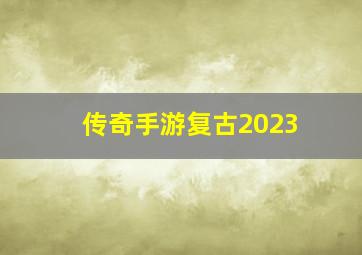 传奇手游复古2023